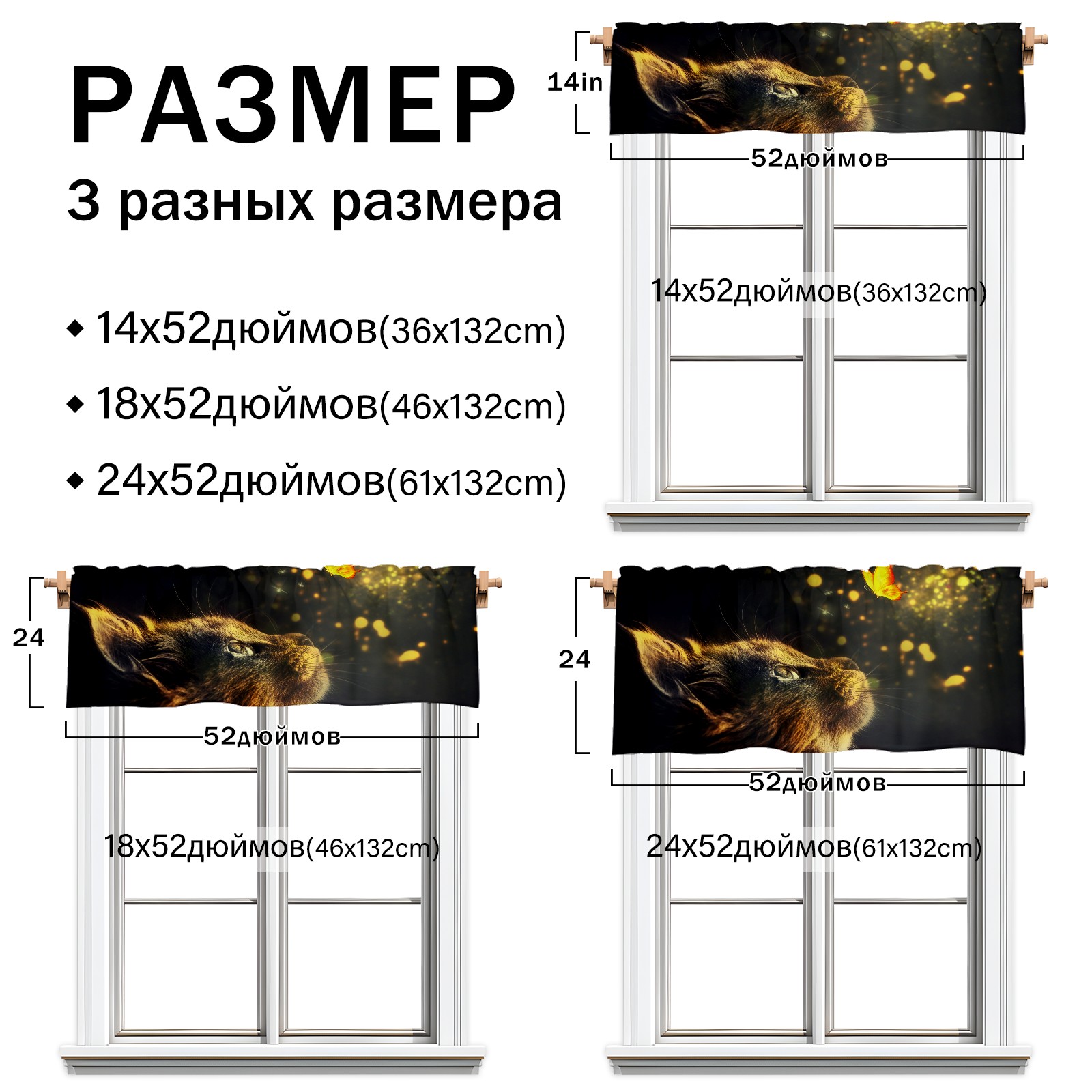 РАЗМЕР

3 разных размера

◆ 14x52дюймов(36x132cm)

◆ 18x52дюймов(46x132cm)

◆ 24x52дюймов(61x132cm)

14in

52дюймов

14x52дюймов(36x132cm)

24

52дюймов

18x52дюймов(46x132cm)

24

52дюймов

24x52дюймов(61x132cm)